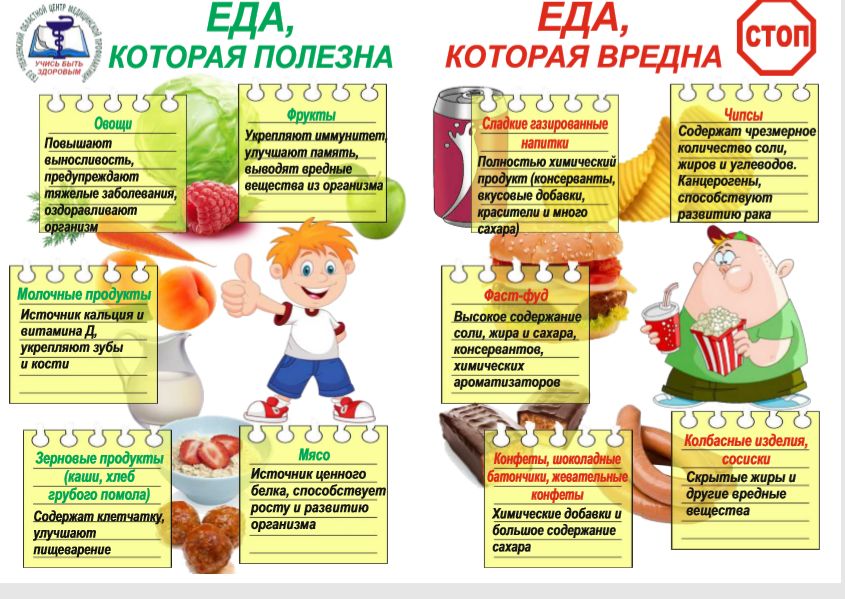 УЧИСЬ БЫТЬ ЗДОРОВЫМ

ЕДА, КОТОРАЯ ПОЛЕЗНА

Овощи
Повышают выносливость, предупреждают тяжелые заболевания, оздоравливают организм

Фрукты
Укрепляют иммунитет, улучшают память, выводят вредные вещества из организма

Молочные продукты
Источник кальция и витамина Д, укрепляют зубы и кости

Зерновые продукты (каши, хлеб грубого помола)
Содержат клетчатку, улучшают пищеварение

Мясо
Источник ценного белка, способствует росту и развитию организма

ЕДА, КОТОРАЯ ВРЕДНА

СТОП

Сладкие газированные напитки
Полностью химический продукт (консерванты, вкусовые добавки, красители и много сахара)

Чипсы
Содержат чрезмерное количество соли, жиров и углеводов. Канцерогены, способствуют развитию рака

Фаст-фуд
Высокое содержание соли, жира и сахара, консервантов, химических ароматизаторов

Конфеты, шоколадные батончики, жевательные конфеты
Химические добавки и большое содержание сахара

Колбасные изделия, сосиски
Скрытые жиры и другие вредные вещества